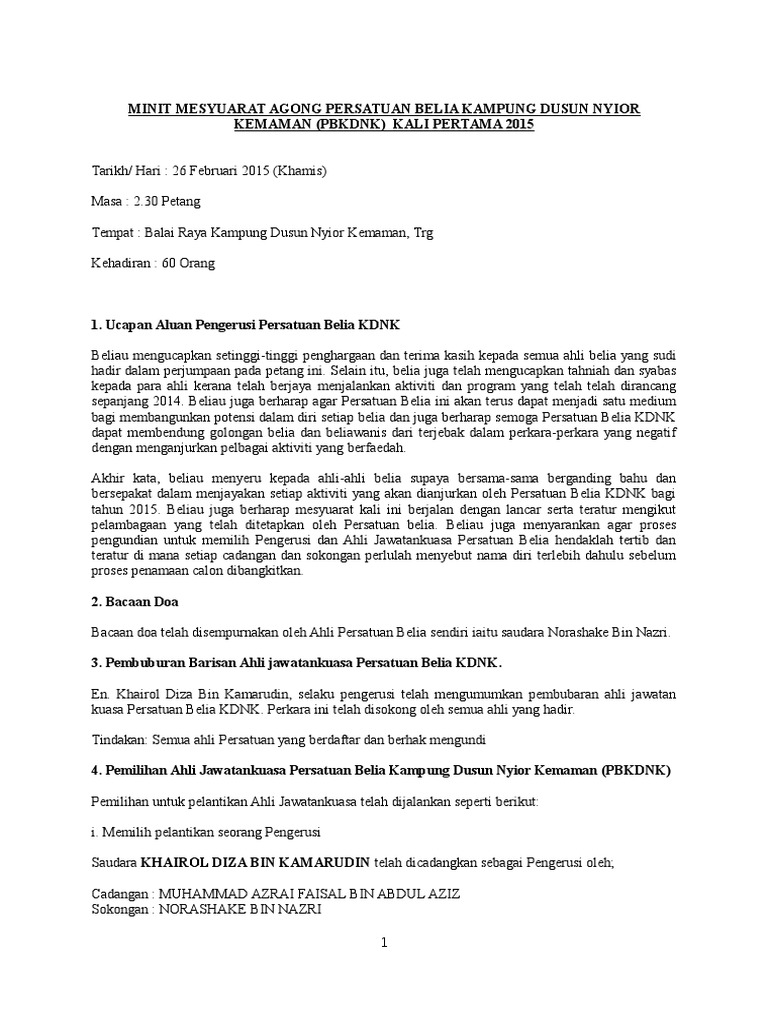 MINIT MESYUARAT AGONG PERSATUAN BELIA KAMPUNG DUSUN NYIOR KEMAMAN (PBKDNK) KALI PERTAMA 2015

Tarikh/ Hari : 26 Februari 2015 (Khamis)

Masa : 2.30 Petang

Tempat : Balai Raya Kampung Dusun Nyior Kemaman, Trg

Kehadiran : 60 Orang

1. Ucapan Aluan Pengerusi Persatuan Belia KDNK

Beliau mengucapkan setinggi-tinggi penghargaan dan terima kasih kepada semua ahli belia yang sudi hadir dalam perjumpaan pada petang ini. Selain itu, belia juga telah mengucapkan tahniah dan syabas kepada para ahli kerana telah berjaya menjalankan aktiviti dan program yang telah telah dirancang sepanjang 2014. Beliau juga berharap agar Persatuan Belia ini akan terus dapat menjadi satu medium bagi membangunkan potensi dalam diri setiap belia dan juga berharap semoga Persatuan Belia KDNK dapat membendung golongan belia dan beliawanis dari terjebak dalam perkara-perkara yang negatif dengan menganjurkan pelbagai aktiviti yang berfaedah.

Akhir kata, beliau menyeru kepada ahli-ahli belia supaya bersama-sama berganding bahu dan bersepakat dalam menjayakan setiap aktiviti yang akan dianjurkan oleh Persatuan Belia KDNK bagi tahun 2015. Beliau juga berharap mesyuarat kali ini berjalan dengan lancar serta teratur mengikut pelambagaan yang telah ditetapkan oleh Persatuan belia. Beliau juga menyarankan agar proses pengundian untuk memilih Pengerusi dan Ahli Jawatankuasa Persatuan Belia hendaklah tertib dan teratur di mana setiap cadangan dan sokongan perlulah menyebut nama diri terlebih dahulu sebelum proses penamaan calon dibangkitkan.

2. Bacaan Doa

Bacaan doa telah disempurnakan oleh Ahli Persatuan Belia sendiri iaitu saudara Norashake Bin Nazri.

3. Pembuburan Barisan Ahli jawatankuasa Persatuan Belia KDNK.

En. Khairol Diza Bin Kamarudin, selaku pengerusi telah mengumumkan pembubaran ahli jawatan kuasa Persatuan Belia KDNK. Perkara ini telah disokong oleh semua ahli yang hadir.

Tindakan: Semua ahli Persatuan yang berdaftar dan berhak mengundi

4. Pemilihan Ahli Jawatankuasa Persatuan Belia Kampung Dusun Nyior Kemaman (PBKDNK)

Pemilihan untuk pelantikan Ahli Jawatankuasa telah dijalankan seperti berikut:

i. Memilih pelantikan seorang Pengerusi

Saudara KHAIROL DIZA BIN KAMARUDIN telah dicadangkan sebagai Pengerusi oleh;

Cadangan : MUHAMMAD AZRAI FAISAL BIN ABDUL AZIZ
Sokongan : NORASHAKE BIN NAZRI

1